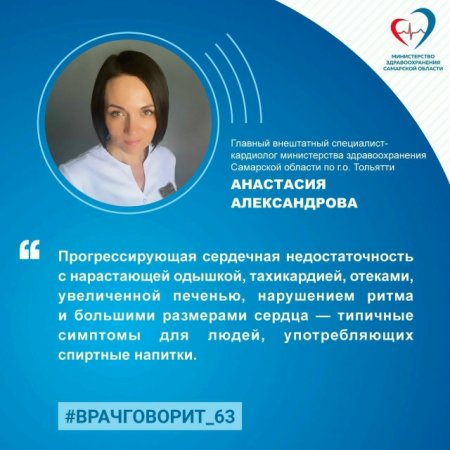 МИНИСТЕРСТВО ЗДРАВООХРАНЕНИЯ САМАРСКОЙ ОБЛАСТИ

Главный внештатный специалист-кардиолог министерства здравоохранения Самарской области по г.о. Тольятти

АНАСТАСИЯ АЛЕКСАНДРОВА

“

Прогрессирующая сердечная недостаточность с нарастающей одышкой, тахикардией, отеками, увеличенной печенью, нарушением ритма и большими размерами сердца — типичные симптомы для людей, употребляющих спиртные напитки.

#ВРАЧГОВОРИТ_63